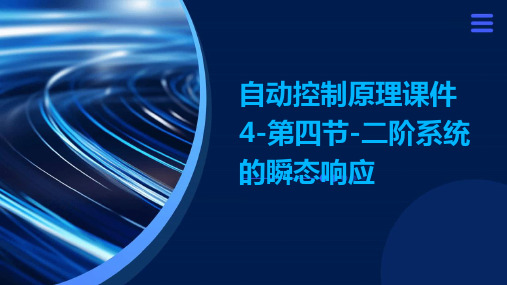 自动控制原理课件4-第四节-二阶系统的瞬态响应